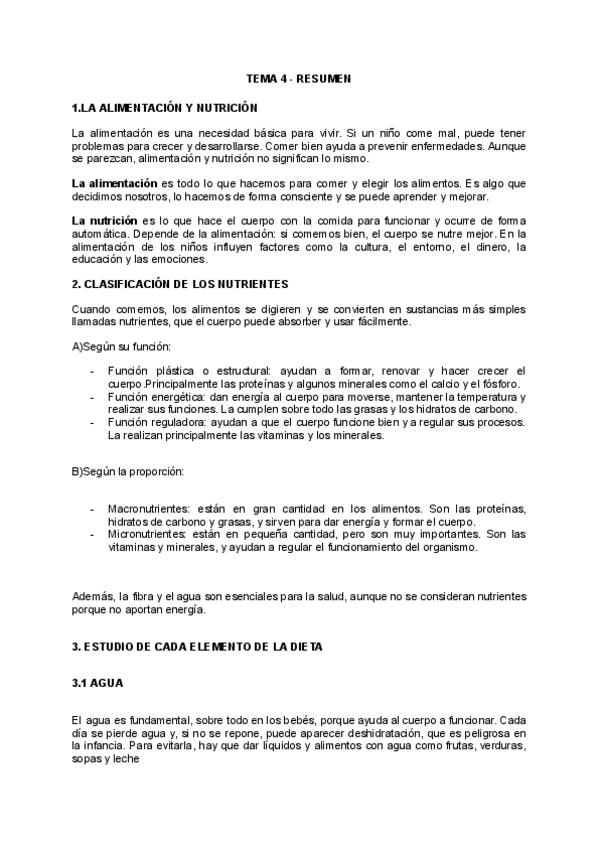 TEMA 4 - RESUMEN

1.LA ALIMENTACIÓN Y NUTRICIÓN

La alimentación es una necesidad básica para vivir. Si un niño come mal, puede tener problemas para crecer y desarrollarse. Comer bien ayuda a prevenir enfermedades. Aunque se parezcan, alimentación y nutrición no significan lo mismo.

La alimentación es todo lo que hacemos para comer y elegir los alimentos. Es algo que decidimos nosotros, lo hacemos de forma consciente y se puede aprender y mejorar.

La nutrición es lo que hace el cuerpo con la comida para funcionar y ocurre de forma automática. Depende de la alimentación: si comemos bien, el cuerpo se nutre mejor. En la alimentación de los niños influyen factores como la cultura, el entorno, el dinero, la educación y las emociones.

2. CLASIFICACIÓN DE LOS NUTRIENTES

Cuando comemos, los alimentos se digieren y se convierten en sustancias más simples llamadas nutrientes, que el cuerpo puede absorber y usar fácilmente.

A)Según su función:

- Función plástica o estructural: ayudan a formar, renovar y hacer crecer el cuerpo.Principalmente las proteínas y algunos minerales como el calcio y el fósforo.
- Función energética: dan energía al cuerpo para moverse, mantener la temperatura y realizar sus funciones. La cumplen sobre todo las grasas y los hidratos de carbono.
- Función reguladora: ayudan a que el cuerpo funcione bien y a regular sus procesos. La realizan principalmente las vitaminas y los minerales.

B)Según la proporción:

- Macronutrientes: están en gran cantidad en los alimentos. Son las proteínas, hidratos de carbono y grasas, y sirven para dar energía y formar el cuerpo.
- Micronutrientes: están en pequeña cantidad, pero son muy importantes. Son las vitaminas y minerales, y ayudan a regular el funcionamiento del organismo.

Además, la fibra y el agua son esenciales para la salud, aunque no se consideran nutrientes porque no aportan energía.

3. ESTUDIO DE CADA ELEMENTO DE LA DIETA

3.1 AGUA

El agua es fundamental, sobre todo en los bebés, porque ayuda al cuerpo a funcionar. Cada día se pierde agua y, si no se repone, puede aparecer deshidratación, que es peligrosa en la infancia. Para evitarla, hay que dar líquidos y alimentos con agua como frutas, verduras, sopas y leche